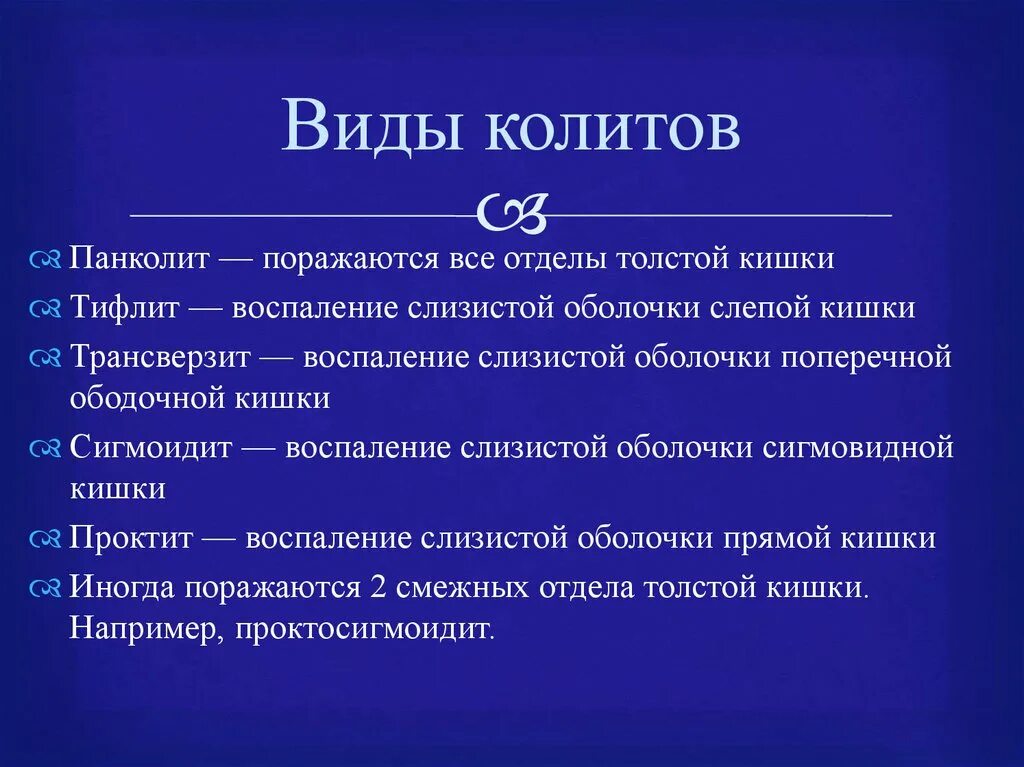 Виды колитов

Панколит — поражаются все отделы толстой кишки

Тифлит — воспаление слизистой оболочки слепой кишки

Трансверзит — воспаление слизистой оболочки поперечной ободочной кишки

Сигмоидит — воспаление слизистой оболочки сигмовидной кишки

Проктит — воспаление слизистой оболочки прямой кишки

Иногда поражаются 2 смежных отдела толстой кишки. Например, проктосигмоидит.